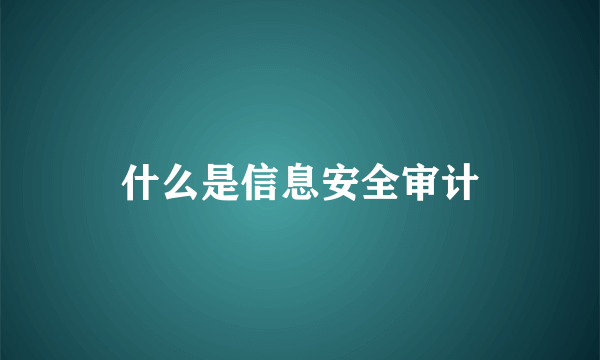 什么是信息安全审计